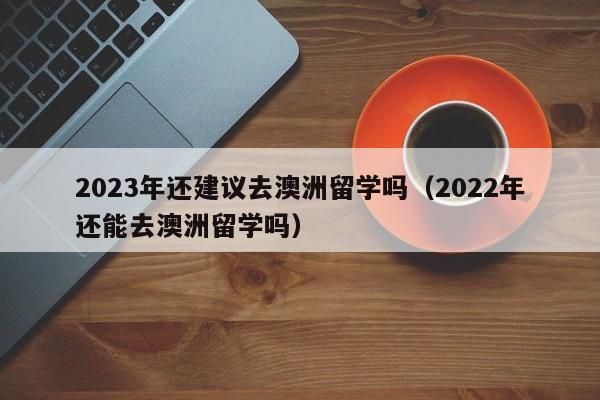 2023年还建议去澳洲留学吗（2022年还能去澳洲留学吗）